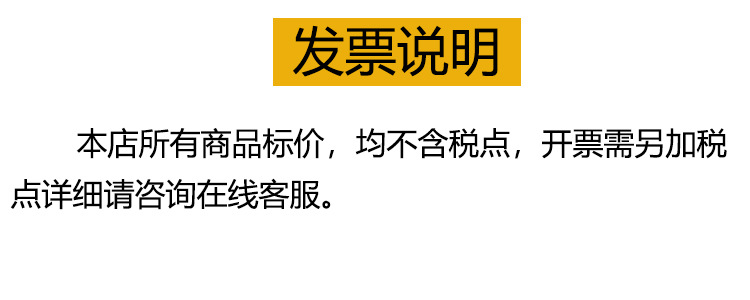 发票说明

本店所有商品标价，均不含税点，开票需另加税点详细请咨询在线客服。